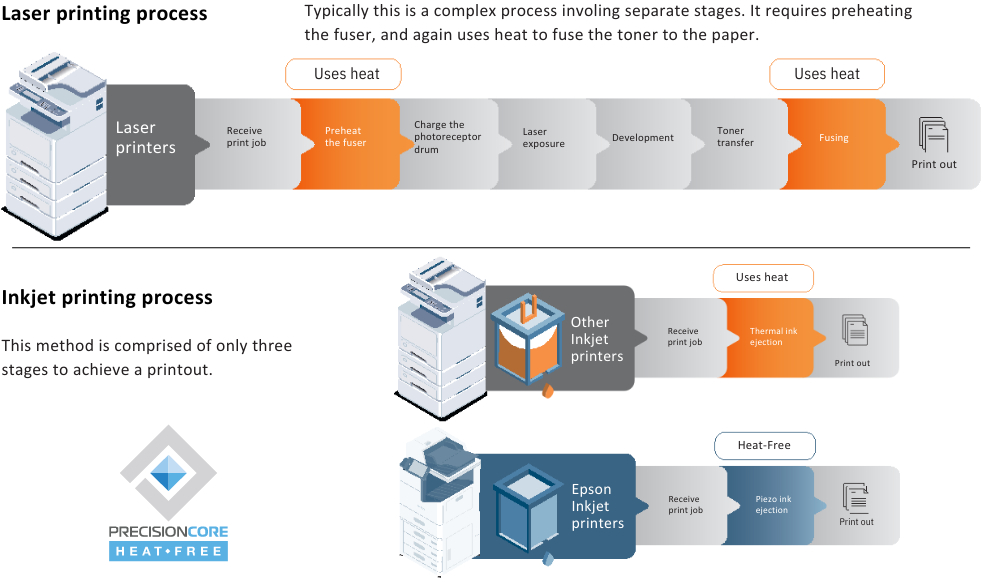 Laser printing process

Typically this is a complex process involing separate stages. It requires preheating the fuser, and again uses heat to fuse the toner to the paper.

Uses heat

Uses heat

Laser printers

Receive print job

Preheat the fuser

Charge the photoreceptor drum

Laser exposure

Development

Toner transfer

Fusing

Print out

Inkjet printing process

This method is comprised of only three stages to achieve a printout.

Uses heat

Other Inkjet printers

Receive print job

Thermal ink ejection

Print out

Heat-Free

Epson Inkjet printers

Receive print job

Piezo ink ejection

Print out

PRECISIONCORE
HEAT•FREE